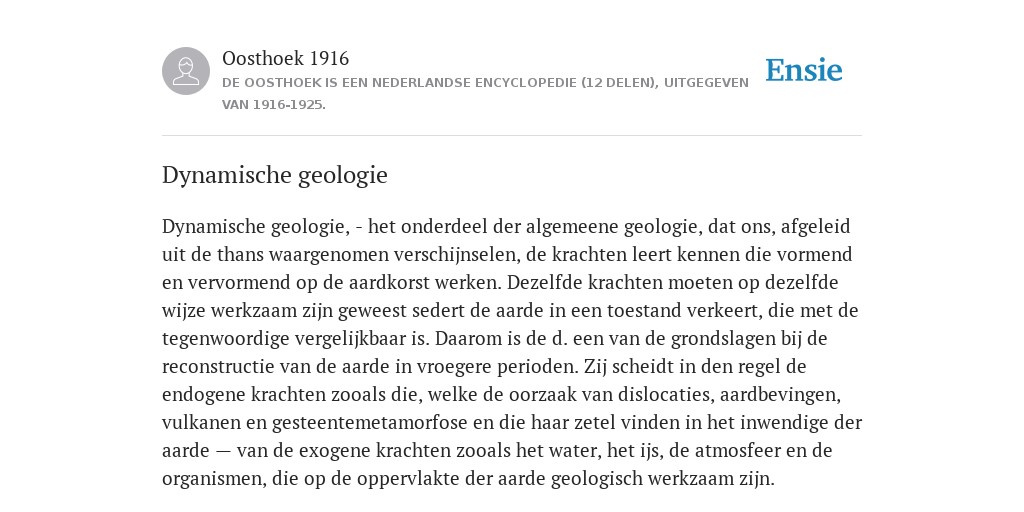 Oosthoek 1916
DE OOSTHOEK IS EEN NEDERLANDSE ENCYCLOPEDIE (12 DELEN), UITGEGEVEN VAN 1916-1925.

Ensie

Dynamische geologie

Dynamische geologie, - het onderdeel der algemeene geologie, dat ons, afgeleid uit de thans waargenomen verschijnselen, de krachten leert kennen die vormend en vervormend op de aardkorst werken. Dezelfde krachten moeten op dezelfde wijze werkzaam zijn geweest sedert de aarde in een toestand verkeert, die met de tegenwoordige vergelijkbaar is. Daarom is de d. een van de grondslagen bij de reconstructie van de aarde in vroegere perioden. Zij scheidt in den regel de endogene krachten zooals die, welke de oorzaak van dislocaties, aardbevingen, vulkanen en gesteentemetamorfose en die haar zetel vinden in het inwendige der aarde — van de exogene krachten zooals het water, het ijs, de atmosfeer en de organismen, die op de oppervlakte der aarde geologisch werkzaam zijn.